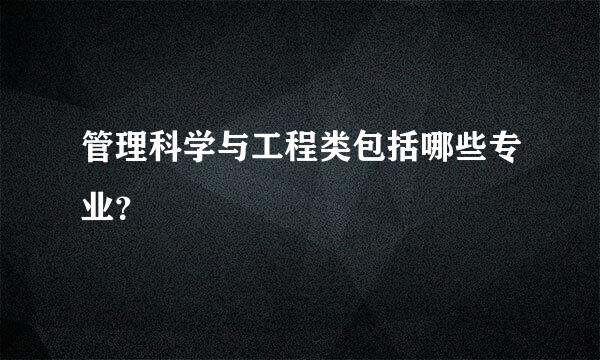 管理科学与工程类包括哪些专业?